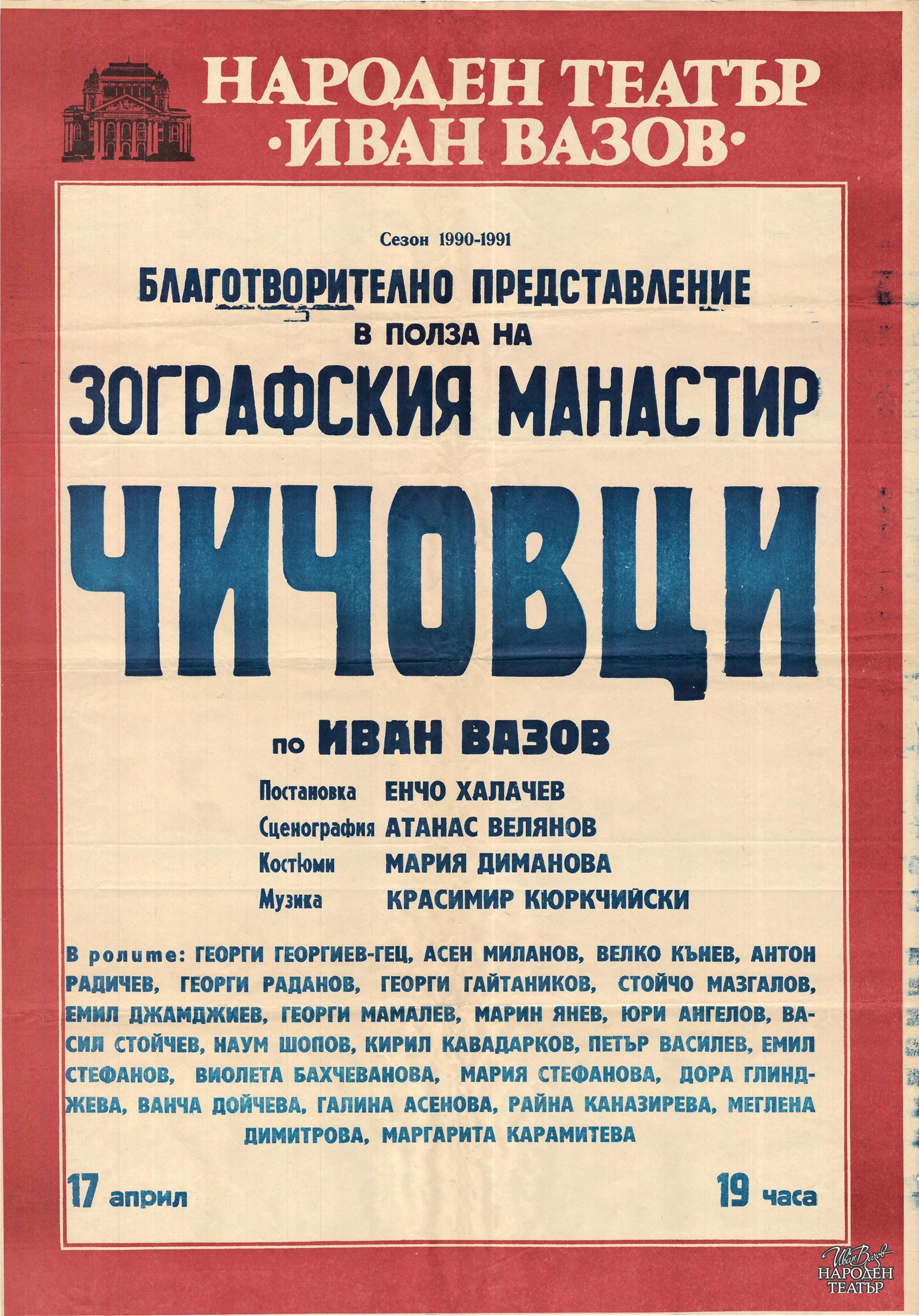 НАРОДЕН ТЕАТЪР
·ИВАН ВАЗОВ·

Сезон 1990-1991

БЛАГОТВОРИТЕЛНО ПРЕДСТАВЛЕНИЕ
В ПОЛЗА НА
ЗОГРАФСКИЯ МАНАСТИР

ЧИЧОВЦИ

по ИВАН ВАЗОВ

Постановка ЕНЧО ХАЛАЧЕВ
Сценография АТАНАС ВЕЛЯНОВ
КостЮми МАРИЯ ДИМАНОВА
Музика КРАСИМИР КЮРКЧИЙСКИ

В ролите: ГЕОРГИ ГЕОРГИЕВ-ГЕЦ, АСЕН МИЛАНОВ, ВЕЛКО КЪНЕВ, АНТОН РАДИЧЕВ, ГЕОРГИ РАДАНОВ, ГЕОРГИ ГАЙТАНИКОВ, СТОЙЧО МАЗГАЛОВ, ЕМИЛ ДЖАМДЖИЕВ, ГЕОРГИ МАМАЛЕВ, МАРИН ЯНЕВ, ЮРИ АНГЕЛОВ, ВАСИЛ СТОЙЧЕВ, НАУМ ШОПОВ, КИРИЛ КАВАДАРКОВ, ПЕТЪР ВАСИЛЕВ, ЕМИЛ СТЕФАНОВ, ВИОЛЕТА БАХЧЕВАНОВА, МАРИЯ СТЕФАНОВА, ДОРА ГЛИНДЖЕВА, ВАНЧА ДОЙЧЕВА, ГАЛИНА АСЕНОВА, РАЙНА КАНАЗИРЕВА, МЕГЛЕНА ДИМИТРОВА, МАРГАРИТА КАРАМИТЕВА

17 април
19 часа

Иван Вазов
НАРОДЕН ТЕАТЪР